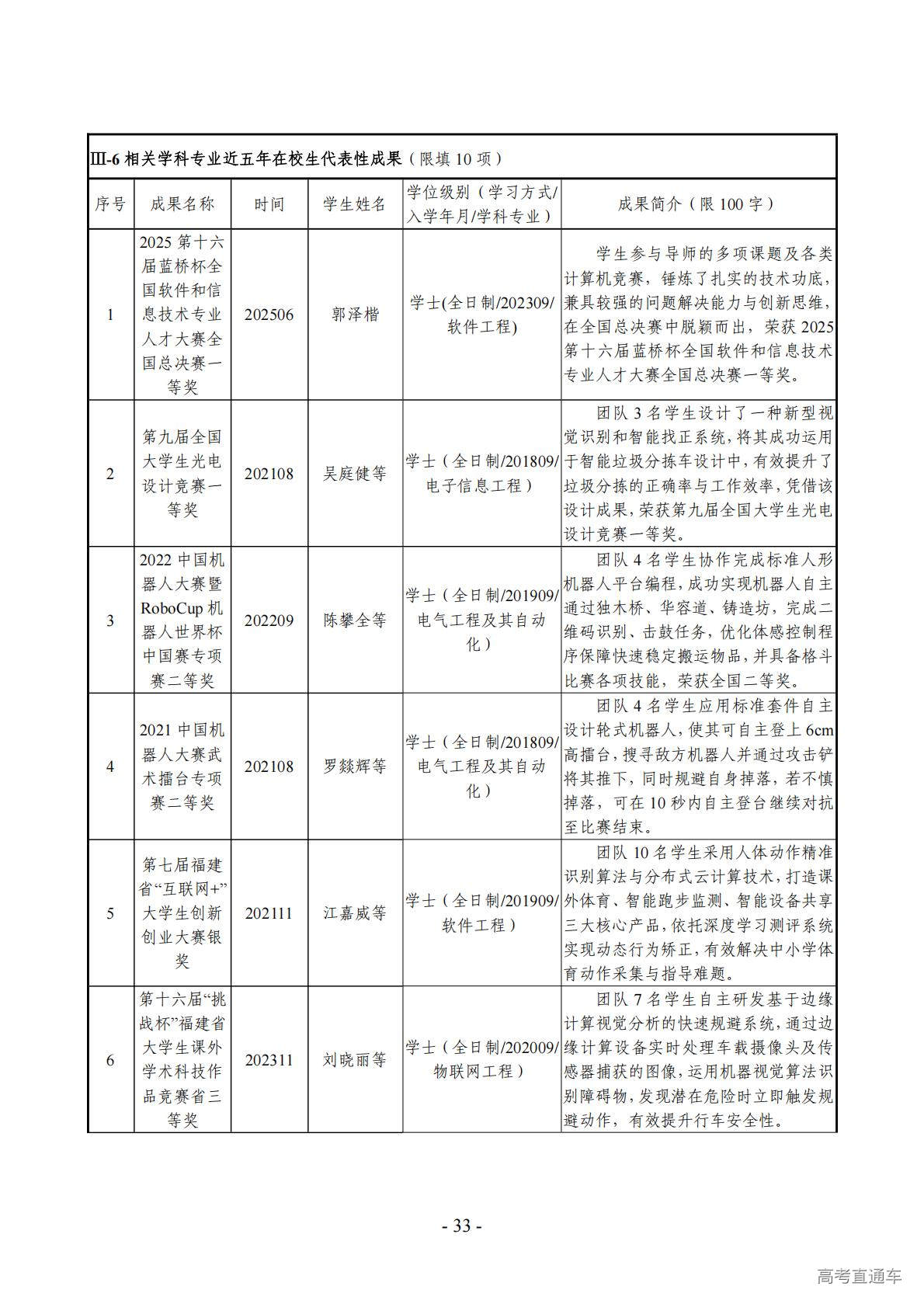 III-6 相关学科专业近五年在校生代表性成果（限填 10 项）

| 序号 | 成果名称 | 时间 | 学生姓名 | 学位级别（学习方式/入学年月/学科专业） | 成果简介（限 100 字） |
|---|---|---|---|---|---|
| 1 | 2025 第十六届蓝桥杯全国软件和信息技术专业人才大赛全国总决赛一等奖 | 202506 | 郭泽楷 | 学士(全日制/202309/软件工程) | 学生参与导师的多项课题及各类计算机竞赛，锤炼了扎实的技术功底，兼具较强的问题解决能力与创新思维，在全国总决赛中脱颖而出，荣获 2025 第十六届蓝桥杯全国软件和信息技术专业人才大赛全国总决赛一等奖。 |
| 2 | 第九届全国大学生光电设计竞赛一等奖 | 202108 | 吴庭健等 | 学士（全日制/201809/电子信息工程） | 团队 3 名学生设计了一种新型视觉识别和智能找正系统，将其成功运用于智能垃圾分拣车设计中，有效提升了垃圾分拣的正确率与工作效率，凭借该设计成果，荣获第九届全国大学生光电设计竞赛一等奖。 |
| 3 | 2022 中国机器人大赛暨 RoboCup 机器人世界杯中国赛专项赛二等奖 | 202209 | 陈攀全等 | 学士（全日制/201909/电气工程及其自动化） | 团队 4 名学生协作完成标准人形机器人平台编程，成功实现机器人自主通过独木桥、华容道、铸造坊，完成二维码识别、击鼓任务，优化体感控制程序保障快速稳定搬运物品，并具备格斗比赛各项技能，荣获全国二等奖。 |
| 4 | 2021 中国机器人大赛武术擂台专项赛二等奖 | 202108 | 罗燚辉等 | 学士（全日制/201809/电气工程及其自动化） | 团队 4 名学生应用标准套件自主设计轮式机器人，使其可自主登上 6cm 高擂台，搜寻敌方机器人并通过攻击铲将其推下，同时规避自身掉落，若不慎掉落，可在 10 秒内自主登台继续对抗至比赛结束。 |
| 5 | 第七届福建省“互联网+”大学生创新创业大赛银奖 | 202111 | 江嘉威等 | 学士（全日制/201909/软件工程） | 团队 10 名学生采用人体动作精准识别算法与分布式云计算技术，打造课外体育、智能跑步监测、智能设备共享三大核心产品，依托深度学习测评系统实现动态行为矫正，有效解决中小学体育动作采集与指导难题。 |
| 6 | 第十六届“挑战杯”福建省大学生课外学术科技作品竞赛省三等奖 | 202311 | 刘晓丽等 | 学士（全日制/202009/物联网工程） | 团队 7 名学生自主研发基于边缘计算视觉分析的快速规避系统，通过边缘计算设备实时处理车载摄像头及传感器捕获的图像，运用机器视觉算法识别障碍物，发现潜在危险时立即触发规避动作，有效提升行车安全性。 |

- 33 -

高考直通车